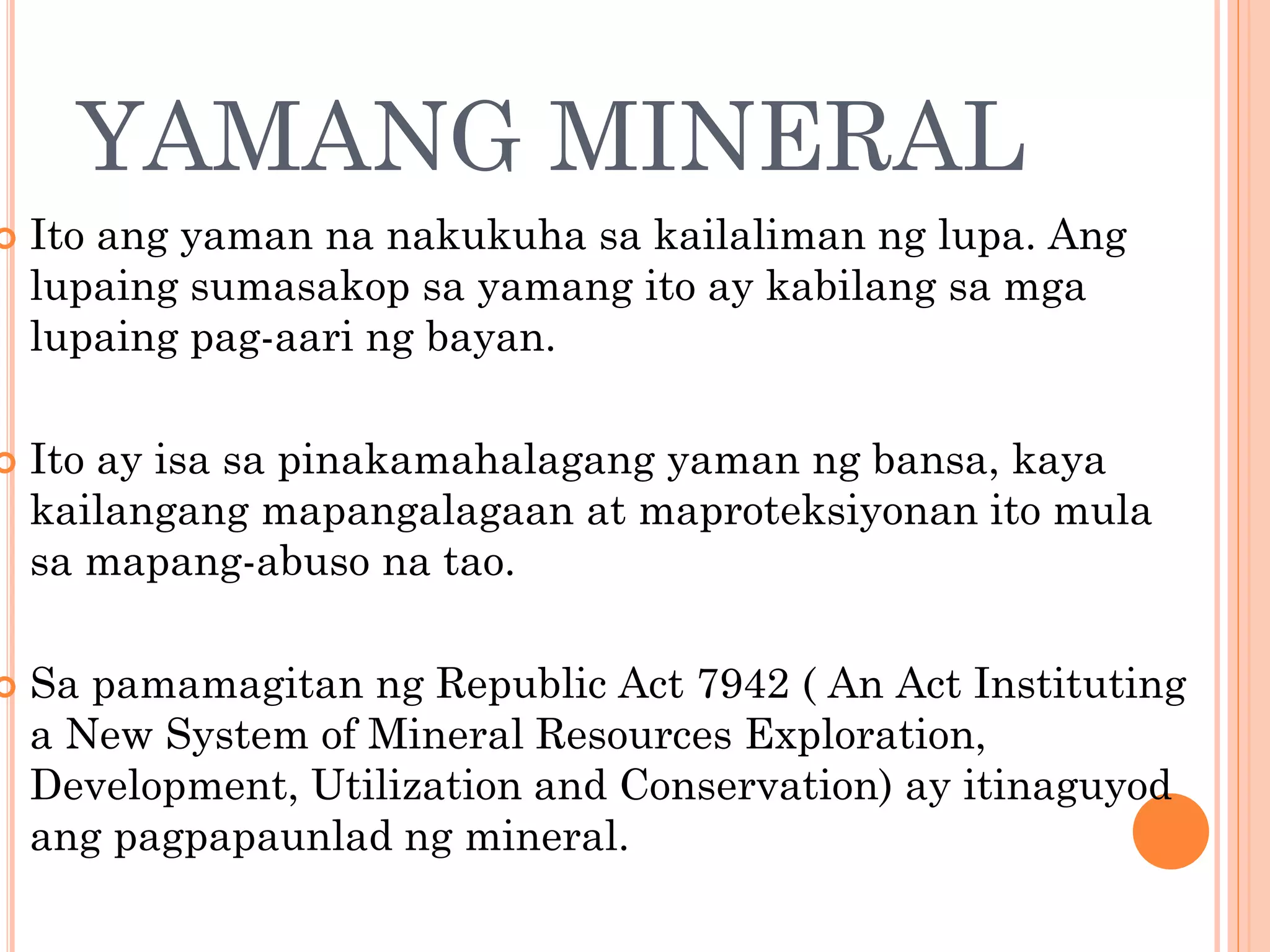 YAMANG MINERAL

Ito ang yaman na nakukuha sa kailaliman ng lupa. Ang lupaing sumasakop sa yamang ito ay kabilang sa mga lupaing pag-aari ng bayan.

Ito ay isa sa pinakamahalagang yaman ng bansa, kaya kailangang mapangalagaan at maproteksiyonan ito mula sa mapang-abuso na tao.

Sa pamamagitan ng Republic Act 7942 ( An Act Instituting a New System of Mineral Resources Exploration, Development, Utilization and Conservation) ay itinaguyod ang pagpapaunlad ng mineral.